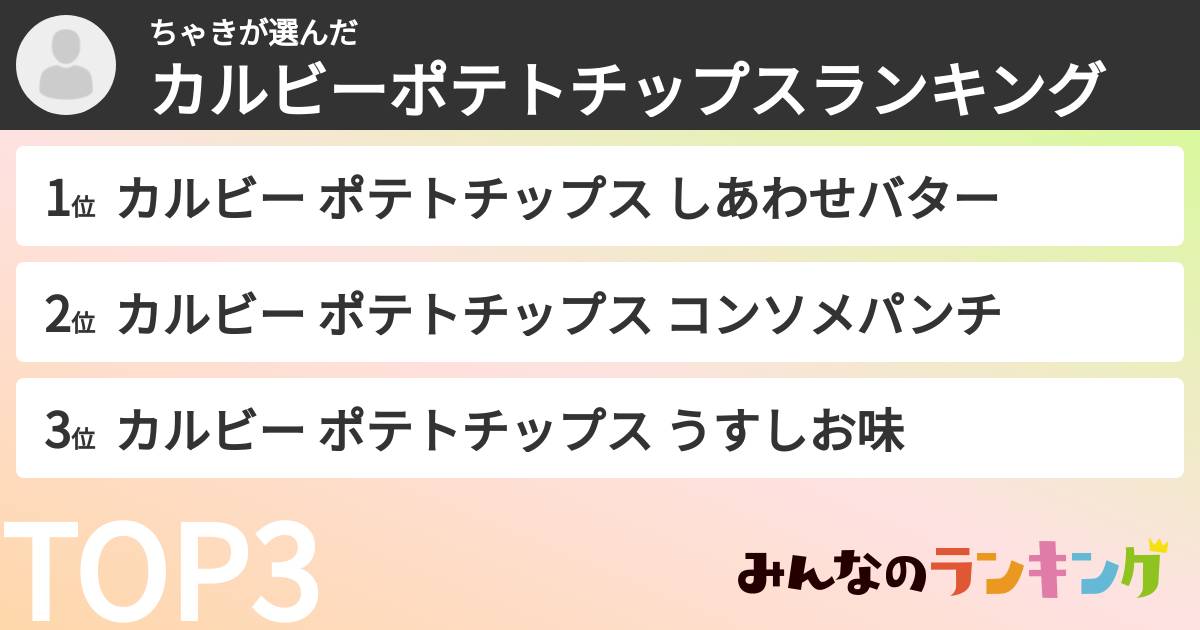 ちゃきが選んだ
カルビーポテトチップスランキング

1位 カルビー ポテトチップス しあわせバター

2位 カルビー ポテトチップス コンソメパンチ

3位 カルビー ポテトチップス うすしお味

TOP3

みんなのランキング